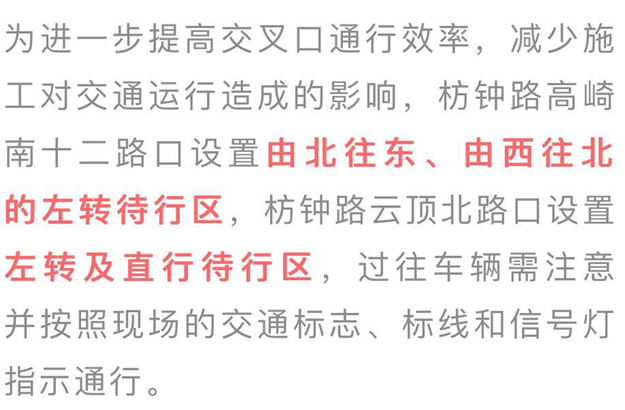 为进一步提高交叉口通行效率，减少施工对交通运行造成的影响，枋钟路高崎南十二路口设置由北往东、由西往北的左转待行区，枋钟路云顶北路口设置左转及直行待行区，过往车辆需注意并按照现场的交通标志、标线和信号灯指示通行。